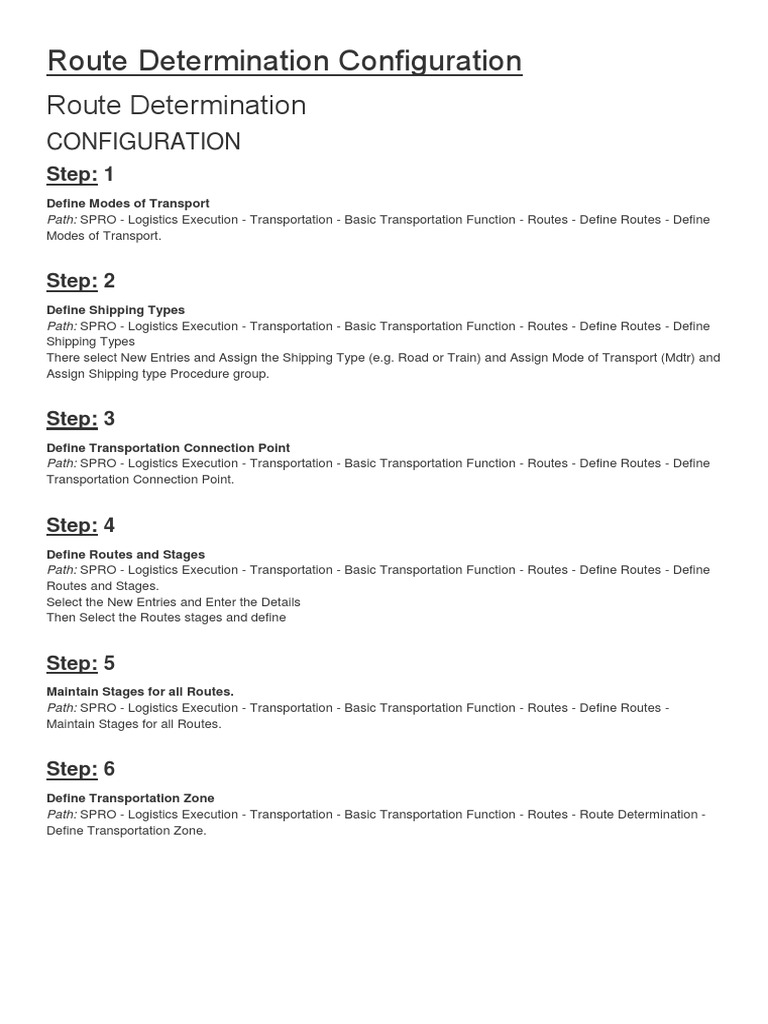 Route Determination Configuration

Route Determination

CONFIGURATION

Step: 1

Define Modes of Transport
Path: SPRO - Logistics Execution - Transportation - Basic Transportation Function - Routes - Define Routes - Define Modes of Transport.

Step: 2

Define Shipping Types
Path: SPRO - Logistics Execution - Transportation - Basic Transportation Function - Routes - Define Routes - Define Shipping Types
There select New Entries and Assign the Shipping Type (e.g. Road or Train) and Assign Mode of Transport (Mdtr) and Assign Shipping type Procedure group.

Step: 3

Define Transportation Connection Point
Path: SPRO - Logistics Execution - Transportation - Basic Transportation Function - Routes - Define Routes - Define Transportation Connection Point.

Step: 4

Define Routes and Stages
Path: SPRO - Logistics Execution - Transportation - Basic Transportation Function - Routes - Define Routes - Define Routes and Stages.
Select the New Entries and Enter the Details
Then Select the Routes stages and define

Step: 5

Maintain Stages for all Routes.
Path: SPRO - Logistics Execution - Transportation - Basic Transportation Function - Routes - Define Routes - Maintain Stages for all Routes.

Step: 6

Define Transportation Zone
Path: SPRO - Logistics Execution - Transportation - Basic Transportation Function - Routes - Route Determination - Define Transportation Zone.